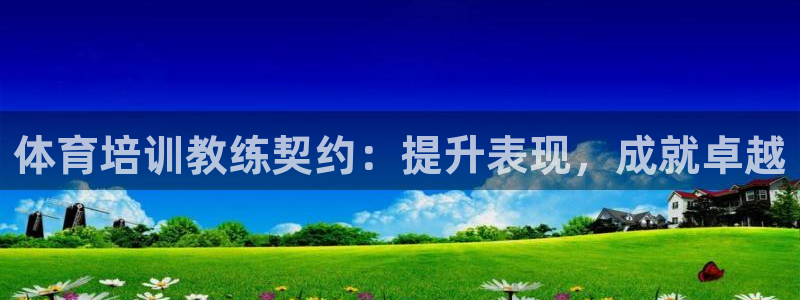 体育培训教练契约：提升表现，成就卓越